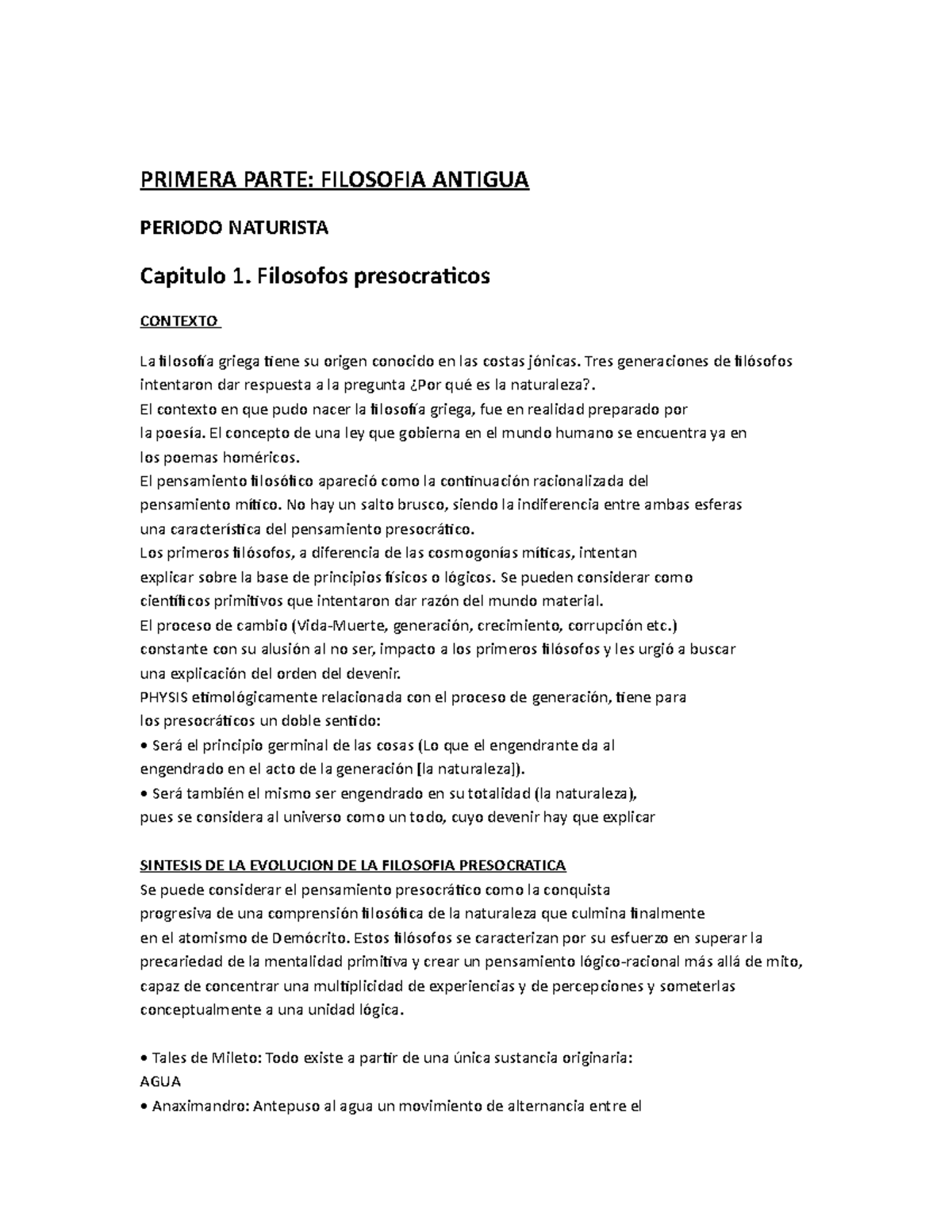 PRIMERA PARTE: FILOSOFIA ANTIGUA

PERIODO NATURISTA

Capitulo 1. Filosofos presocraticos

CONTEXTO

La filosofía griega tiene su origen conocido en las costas jónicas. Tres generaciones de filósofos intentaron dar respuesta a la pregunta ¿Por qué es la naturaleza?.
El contexto en que pudo nacer la filosofía griega, fue en realidad preparado por la poesía. El concepto de una ley que gobierna en el mundo humano se encuentra ya en los poemas homéricos.
El pensamiento filosófico apareció como la continuación racionalizada del pensamiento mítico. No hay un salto brusco, siendo la indiferencia entre ambas esferas una característica del pensamiento presocrático.
Los primeros filósofos, a diferencia de las cosmogonías míticas, intentan explicar sobre la base de principios físicos o lógicos. Se pueden considerar como científicos primitivos que intentaron dar razón del mundo material.
El proceso de cambio (Vida-Muerte, generación, crecimiento, corrupción etc.) constante con su alusión al no ser, impacto a los primeros filósofos y les urgió a buscar una explicación del orden del devenir.
PHYSIS etimológicamente relacionada con el proceso de generación, tiene para los presocráticos un doble sentido:
• Será el principio germinal de las cosas (Lo que el engendrante da al engendrado en el acto de la generación [la naturaleza]).
• Será también el mismo ser engendrado en su totalidad (la naturaleza), pues se considera al universo como un todo, cuyo devenir hay que explicar

SINTESIS DE LA EVOLUCION DE LA FILOSOFIA PRESOCRATICA
Se puede considerar el pensamiento presocrático como la conquista progresiva de una comprensión filosófica de la naturaleza que culmina finalmente en el atomismo de Demócrito. Estos filósofos se caracterizan por su esfuerzo en superar la precariedad de la mentalidad primitiva y crear un pensamiento lógico-racional más allá de mito, capaz de concentrar una multiplicidad de experiencias y de percepciones y someterlas conceptualmente a una unidad lógica.

• Tales de Mileto: Todo existe a partir de una única sustancia originaria: AGUA
• Anaximandro: Antepuso al agua un movimiento de alternancia entre el